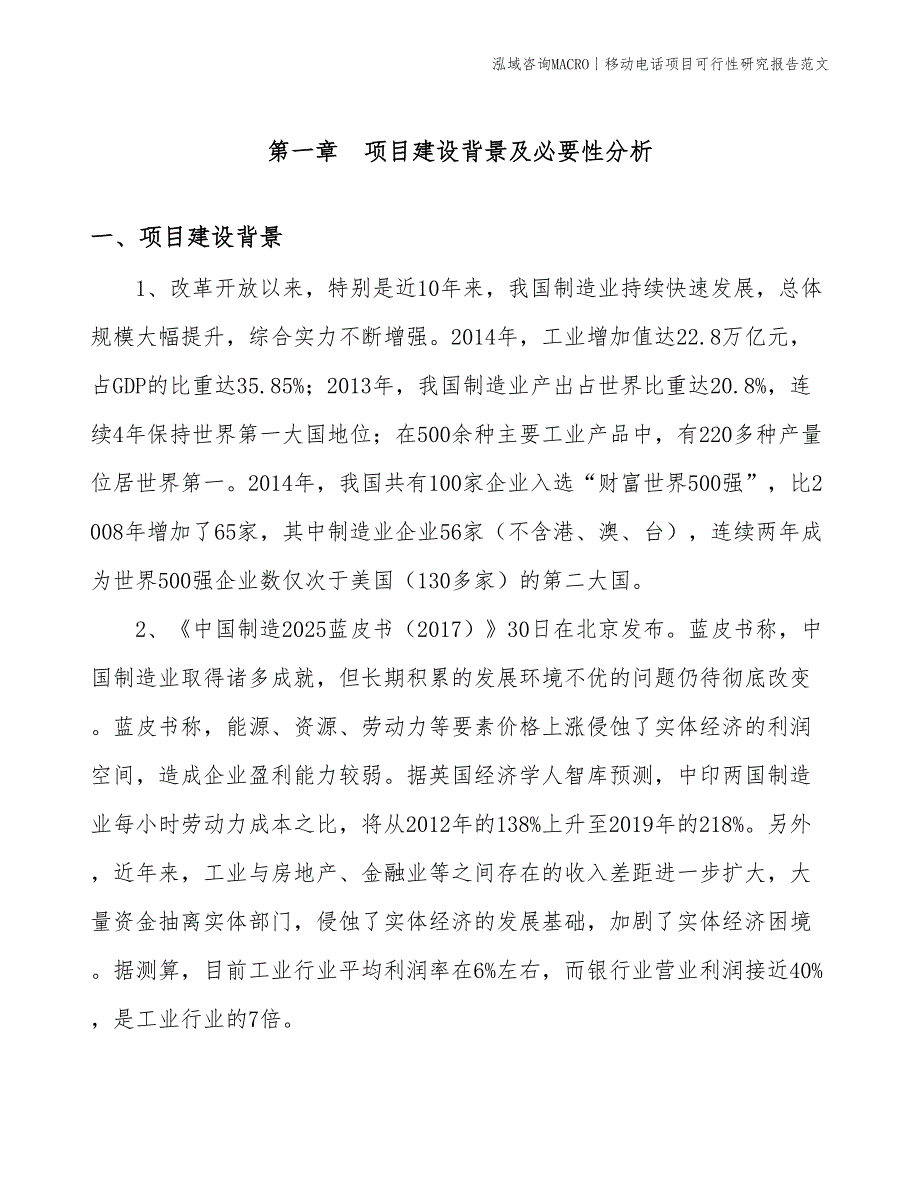 泓域咨询MACRO | 移动电话项目可行性研究报告范文

第一章　项目建设背景及必要性分析

一、项目建设背景

1、改革开放以来，特别是近10年来，我国制造业持续快速发展，总体规模大幅提升，综合实力不断增强。2014年，工业增加值达22.8万亿元，占GDP的比重达35.85%；2013年，我国制造业产出占世界比重达20.8%，连续4年保持世界第一大国地位；在500余种主要工业产品中，有220多种产量位居世界第一。2014年，我国共有100家企业入选“财富世界500强”，比2008年增加了65家，其中制造业企业56家（不含港、澳、台），连续两年成为世界500强企业数仅次于美国（130多家）的第二大国。

2、《中国制造2025蓝皮书（2017）》30日在北京发布。蓝皮书称，中国制造业取得诸多成就，但长期积累的发展环境不优的问题仍待彻底改变。蓝皮书称，能源、资源、劳动力等要素价格上涨侵蚀了实体经济的利润空间，造成企业盈利能力较弱。据英国经济学人智库预测，中印两国制造业每小时劳动力成本之比，将从2012年的138%上升至2019年的218%。另外，近年来，工业与房地产、金融业等之间存在的收入差距进一步扩大，大量资金抽离实体部门，侵蚀了实体经济的发展基础，加剧了实体经济困境。据测算，目前工业行业平均利润率在6%左右，而银行业营业利润接近40%，是工业行业的7倍。